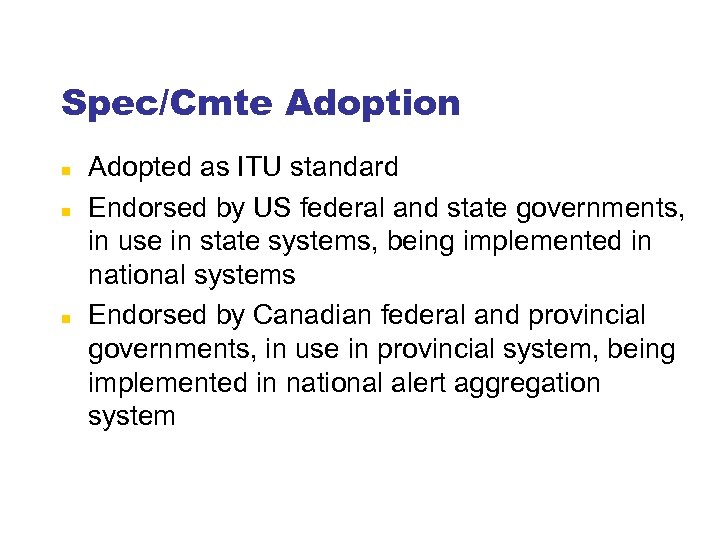 Spec/Cmte Adoption

• Adopted as ITU standard
• Endorsed by US federal and state governments, in use in state systems, being implemented in national systems
• Endorsed by Canadian federal and provincial governments, in use in provincial system, being implemented in national alert aggregation system